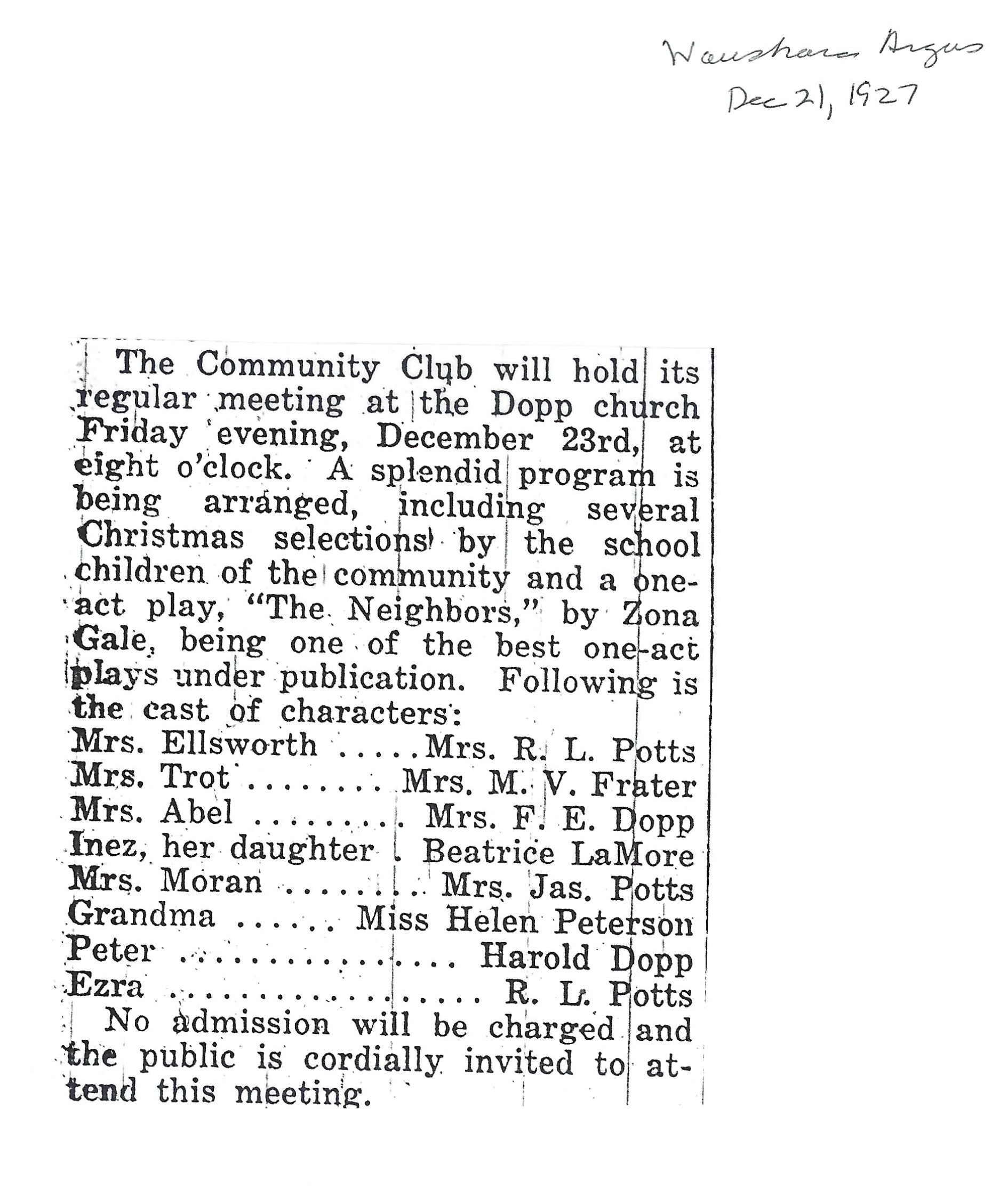 Waushara Argus
Dec 21, 1927

The Community Club will hold its regular meeting at the Dopp church Friday evening, December 23rd, at eight o'clock. A splendid program is being arranged, including several Christmas selections by the school children of the community and a one-act play, "The Neighbors," by Zona Gale, being one of the best one-act plays under publication. Following is the cast of characters:
Mrs. Ellsworth .....Mrs. R. L. Potts
Mrs. Trot ........ Mrs. M. V. Frater
Mrs. Abel ......... Mrs. F. E. Dopp
Inez, her daughter . Beatrice LaMore
Mrs. Moran ......... Mrs. Jas. Potts
Grandma ...... Miss Helen Peterson
Peter ................. Harold Dopp
Ezra ................... R. L. Potts

No admission will be charged and the public is cordially invited to attend this meeting.